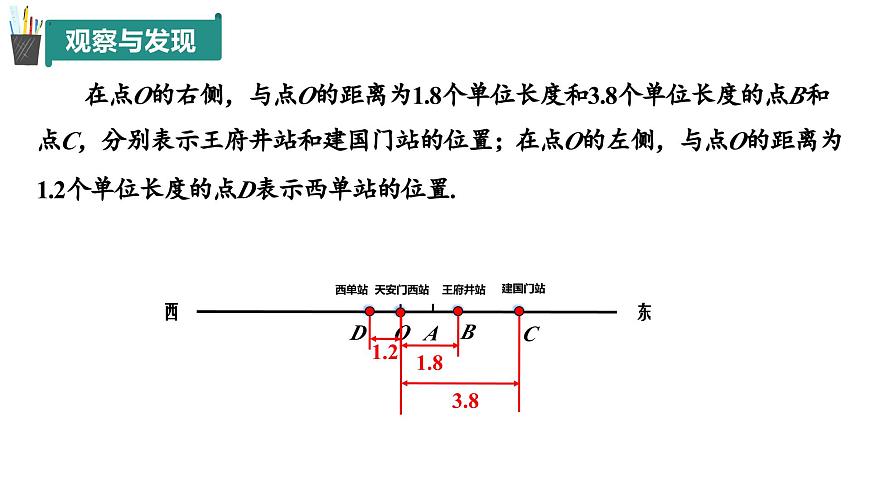 观察与发现

在点$O$的右侧，与点$O$的距离为1.8个单位长度和3.8个单位长度的点$B$和点$C$，分别表示王府井站和建国门站的位置；在点$O$的左侧，与点$O$的距离为1.2个单位长度的点$D$表示西单站的位置.

西单站 天安门西站 王府井站 建国门站

西 东

$D$ $O$ $A$ $B$ $C$

1.2

1.8

3.8